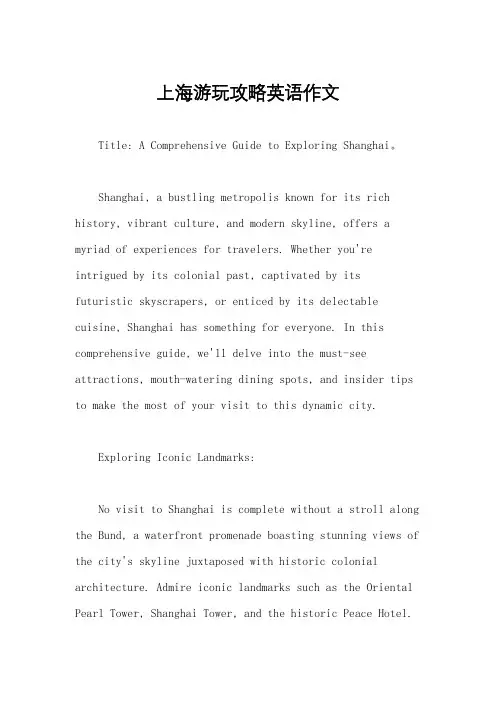 上海游玩攻略英语作文

Title: A Comprehensive Guide to Exploring Shanghai。

Shanghai, a bustling metropolis known for its rich history, vibrant culture, and modern skyline, offers a myriad of experiences for travelers. Whether you're intrigued by its colonial past, captivated by its futuristic skyscrapers, or enticed by its delectable cuisine, Shanghai has something for everyone. In this comprehensive guide, we'll delve into the must-see attractions, mouth-watering dining spots, and insider tips to make the most of your visit to this dynamic city.

Exploring Iconic Landmarks:

No visit to Shanghai is complete without a stroll along the Bund, a waterfront promenade boasting stunning views of the city's skyline juxtaposed with historic colonial architecture. Admire iconic landmarks such as the Oriental Pearl Tower, Shanghai Tower, and the historic Peace Hotel.